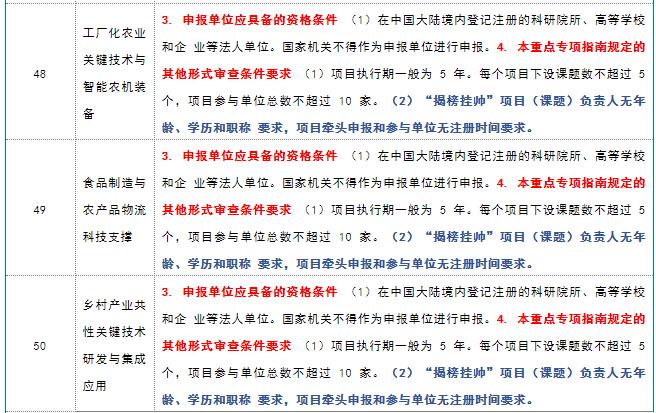 | 48 | 工厂化农业关键技术与智能农机装备 | 3. 申报单位应具备的资格条件 （1）在中国大陆境内登记注册的科研院所、高等学校和企 业等法人单位。国家机关不得作为申报单位进行申报。4. 本重点专项指南规定的其他形式审查条件要求 （1）项目执行期一般为 5 年。每个项目下设课题数不超过 5 个，项目参与单位总数不超过 10 家。（2）“揭榜挂帅”项目（课题）负责人无年龄、学历和职称 要求，项目牵头申报和参与单位无注册时间要求。 |
|---|---|---|
| 49 | 食品制造与农产品物流科技支撑 | 3. 申报单位应具备的资格条件 （1）在中国大陆境内登记注册的科研院所、高等学校和企 业等法人单位。国家机关不得作为申报单位进行申报。4. 本重点专项指南规定的其他形式审查条件要求 （1）项目执行期一般为 5 年。每个项目下设课题数不超过 5 个，项目参与单位总数不超过 10 家。（2）“揭榜挂帅”项目（课题）负责人无年龄、学历和职称 要求，项目牵头申报和参与单位无注册时间要求。 |
| 50 | 乡村产业共性关键技术研发与集成应用 | 3. 申报单位应具备的资格条件 （1）在中国大陆境内登记注册的科研院所、高等学校和企 业等法人单位。国家机关不得作为申报单位进行申报。4. 本重点专项指南规定的其他形式审查条件要求 （1）项目执行期一般为 5 年。每个项目下设课题数不超过 5 个，项目参与单位总数不超过 10 家。（2）“揭榜挂帅”项目（课题）负责人无年龄、学历和职称 要求，项目牵头申报和参与单位无注册时间要求。 |